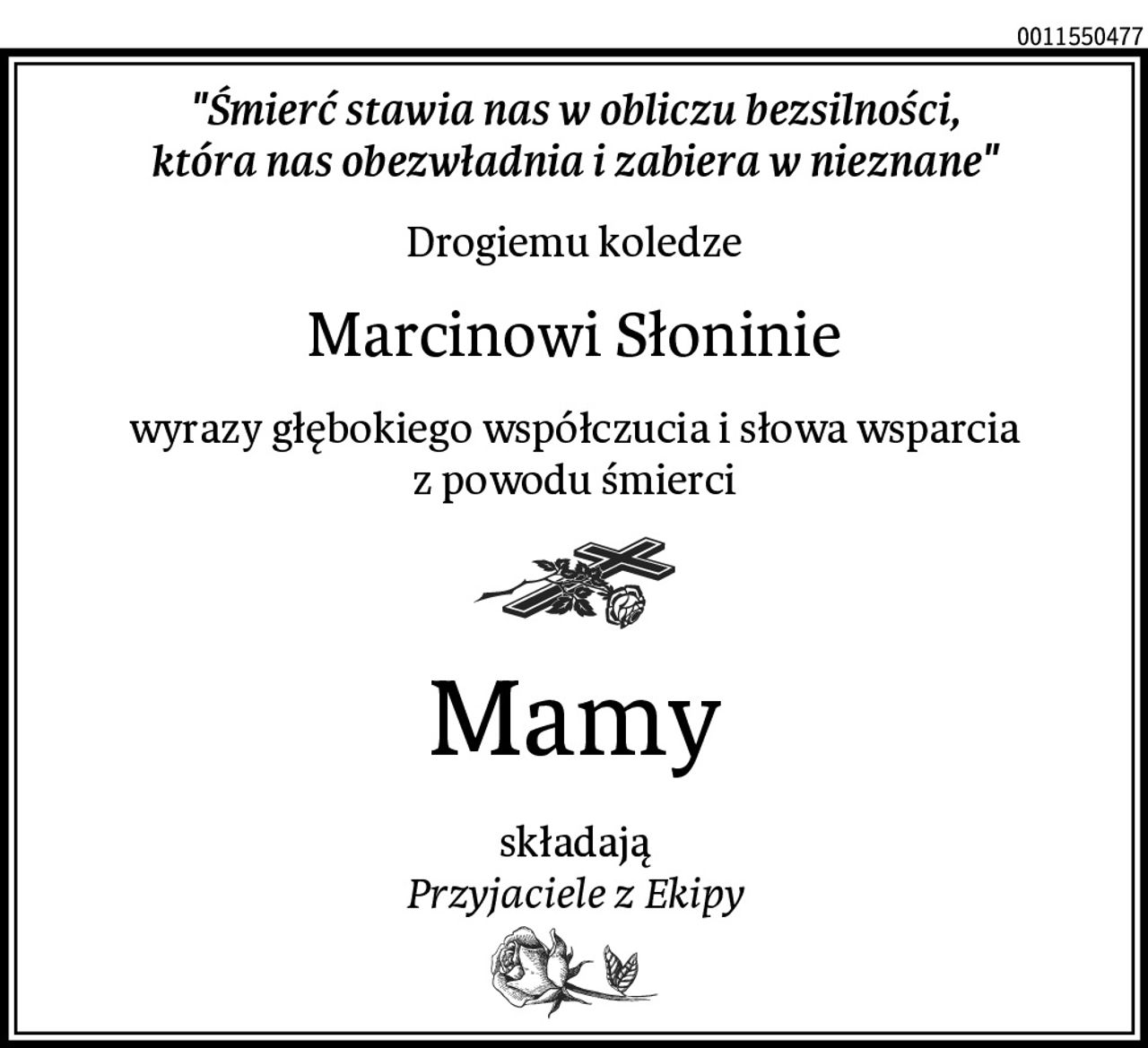 0011550477

"Śmierć stawia nas w obliczu bezsilności, która nas obezwładnia i zabiera w nieznane"

Drogiemu koledze

Marcinowi Słoninie

wyrazy głębokiego współczucia i słowa wsparcia z powodu śmierci

Mamy

składają
Przyjaciele z Ekipy